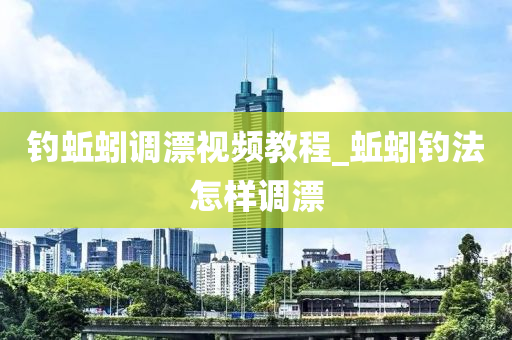 钓蚯蚓调漂视频教程_蚯蚓钓法怎样调漂